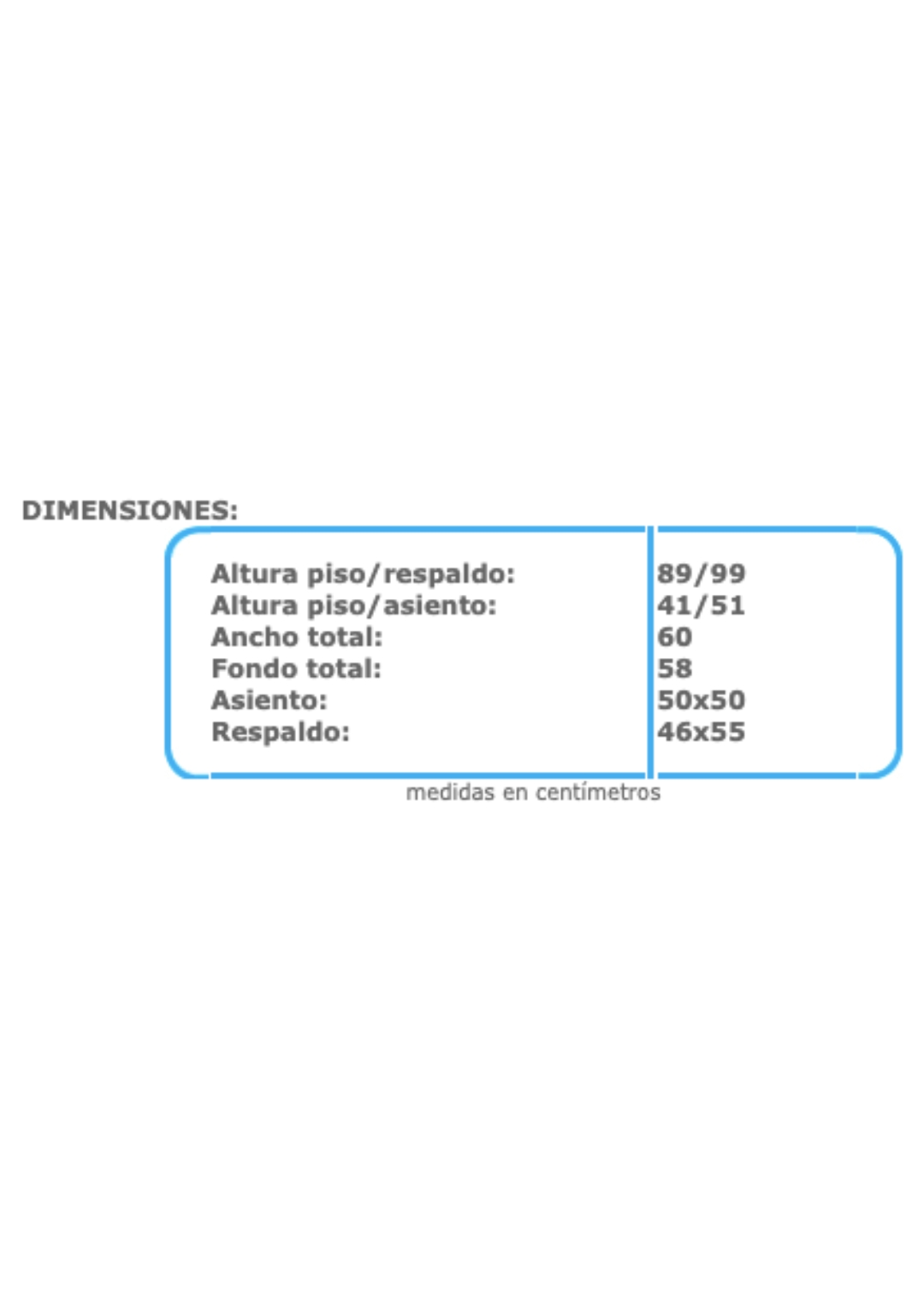 DIMENSIONES:

Altura piso/respaldo: 89/99
Altura piso/asiento: 41/51
Ancho total: 60
Fondo total: 58
Asiento: 50x50
Respaldo: 46x55

medidas en centímetros